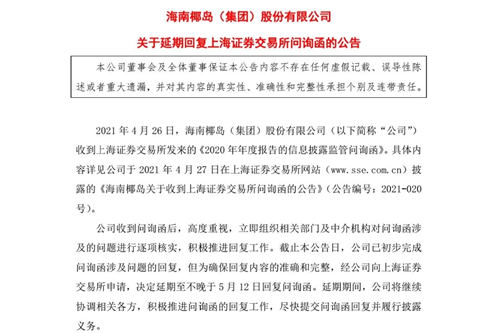 海南椰岛（集团）股份有限公司

关于延期回复上海证券交易所问询函的公告

本公司董事会及全体董事保证本公告内容不存在任何虚假记载、误导性陈述或者重大遗漏，并对其内容的真实性、准确性和完整性承担个别及连带责任。

2021 年 4 月 26 日，海南椰岛（集团）股份有限公司（以下简称“公司”）收到上海证券交易所发来的《2020 年年度报告的信息披露监管问询函》。具体内容详见公司于 2021 年 4 月 27 日在上海证券交易所网站（www.sse.com.cn）披露的《海南椰岛关于收到上海证券交易所问询函的公告》（公告编号：2021-020 号）。

公司收到问询函后，高度重视，立即组织相关部门及中介机构对问询函涉及的问题进行逐项核实，积极推进回复工作。截止本公告日，公司已初步完成问询函涉及问题的回复，但为确保回复内容的准确和完整，经公司向上海证券交易所申请，决定延期至不晚于 5 月 12 日回复问询函。延期期间，公司将继续协调相关各方，积极推进问询函的回复工作，尽快提交问询函回复并履行披露义务。